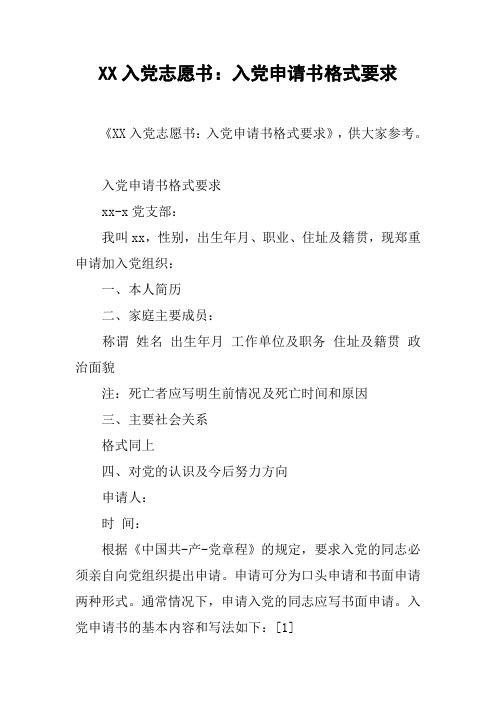 XX 入党志愿书：入党申请书格式要求

《XX 入党志愿书：入党申请书格式要求》，供大家参考。

入党申请书格式要求

xx-x 党支部：

我叫 xx，性别，出生年月、职业、住址及籍贯，现郑重申请加入党组织：

一、本人简历

二、家庭主要成员：

称谓 姓名 出生年月 工作单位及职务 住址及籍贯 政治面貌

注：死亡者应写明生前情况及死亡时间和原因

三、主要社会关系

格式同上

四、对党的认识及今后努力方向

申请人：

时 间：

根据《中国共-产-党章程》的规定，要求入党的同志必须亲自向党组织提出申请。申请可分为口头申请和书面申请两种形式。通常情况下，申请入党的同志应写书面申请。入党申请书的基本内容和写法如下：[1]